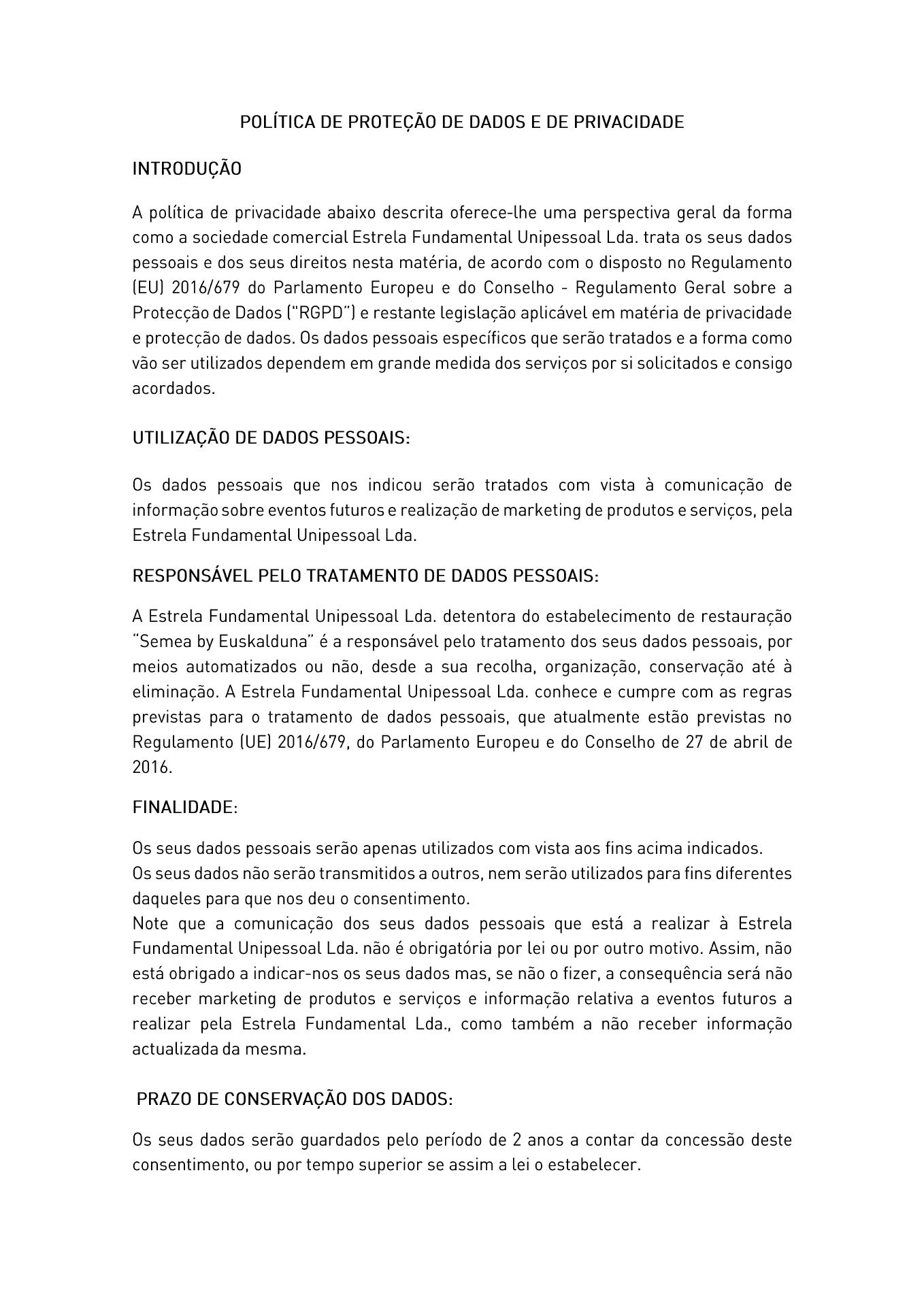 POLÍTICA DE PROTEÇÃO DE DADOS E DE PRIVACIDADE

INTRODUÇÃO

A política de privacidade abaixo descrita oferece-lhe uma perspectiva geral da forma como a sociedade comercial Estrela Fundamental Unipessoal Lda. trata os seus dados pessoais e dos seus direitos nesta matéria, de acordo com o disposto no Regulamento (EU) 2016/679 do Parlamento Europeu e do Conselho - Regulamento Geral sobre a Protecção de Dados ("RGPD") e restante legislação aplicável em matéria de privacidade e protecção de dados. Os dados pessoais específicos que serão tratados e a forma como vão ser utilizados dependem em grande medida dos serviços por si solicitados e consigo acordados.

UTILIZAÇÃO DE DADOS PESSOAIS:

Os dados pessoais que nos indicou serão tratados com vista à comunicação de informação sobre eventos futuros e realização de marketing de produtos e serviços, pela Estrela Fundamental Unipessoal Lda.

RESPONSÁVEL PELO TRATAMENTO DE DADOS PESSOAIS:

A Estrela Fundamental Unipessoal Lda. detentora do estabelecimento de restauração "Semea by Euskalduna" é a responsável pelo tratamento dos seus dados pessoais, por meios automatizados ou não, desde a sua recolha, organização, conservação até à eliminação. A Estrela Fundamental Unipessoal Lda. conhece e cumpre com as regras previstas para o tratamento de dados pessoais, que atualmente estão previstas no Regulamento (UE) 2016/679, do Parlamento Europeu e do Conselho de 27 de abril de 2016.

FINALIDADE:

Os seus dados pessoais serão apenas utilizados com vista aos fins acima indicados.
Os seus dados não serão transmitidos a outros, nem serão utilizados para fins diferentes daqueles para que nos deu o consentimento.
Note que a comunicação dos seus dados pessoais que está a realizar à Estrela Fundamental Unipessoal Lda. não é obrigatória por lei ou por outro motivo. Assim, não está obrigado a indicar-nos os seus dados mas, se não o fizer, a consequência será não receber marketing de produtos e serviços e informação relativa a eventos futuros a realizar pela Estrela Fundamental Lda., como também a não receber informação actualizada da mesma.

PRAZO DE CONSERVAÇÃO DOS DADOS:

Os seus dados serão guardados pelo período de 2 anos a contar da concessão deste consentimento, ou por tempo superior se assim a lei o estabelecer.